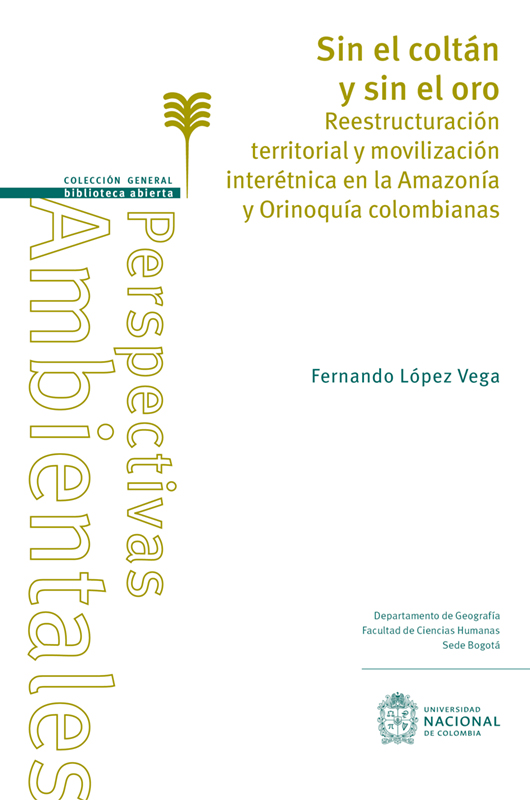 Sin el coltán y sin el oro
Reestructuración territorial y movilización interétnica en la Amazonía y Orinoquía colombianas

COLECCIÓN GENERAL
biblioteca abierta

Perspectivas Ambientales

Fernando López Vega

Departamento de Geografía
Facultad de Ciencias Humanas
Sede Bogotá

UNIVERSIDAD NACIONAL DE COLOMBIA